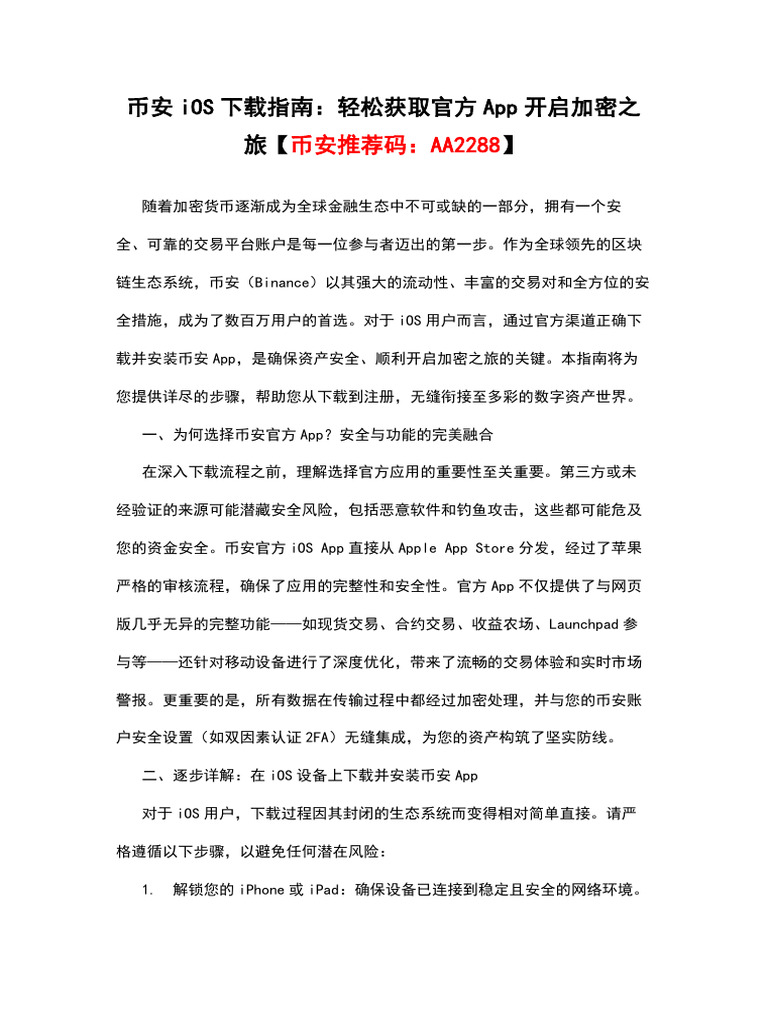 币安 iOS 下载指南：轻松获取官方 App 开启加密之旅【币安推荐码：AA2288】

随着加密货币逐渐成为全球金融生态中不可或缺的一部分，拥有一个安全、可靠的交易平台账户是每一位参与者迈出的第一步。作为全球领先的区块链生态系统，币安（Binance）以其强大的流动性、丰富的交易对和全方位的安全措施，成为了数百万用户的首选。对于 iOS 用户而言，通过官方渠道正确下载并安装币安 App，是确保资产安全、顺利开启加密之旅的关键。本指南将为您提供详尽的步骤，帮助您从下载到注册，无缝衔接至多彩的数字资产世界。

一、为何选择币安官方 App？安全与功能的完美融合

在深入下载流程之前，理解选择官方应用的重要性至关重要。第三方或未经验证的来源可能潜藏安全风险，包括恶意软件和钓鱼攻击，这些都可能危及您的资金安全。币安官方 iOS App 直接从 Apple App Store 分发，经过了苹果严格的审核流程，确保了应用的完整性和安全性。官方 App 不仅提供了与网页版几乎无异的完整功能——如现货交易、合约交易、收益农场、Launchpad 参与等——还针对移动设备进行了深度优化，带来了流畅的交易体验和实时市场警报。更重要的是，所有数据在传输过程中都经过加密处理，并与您的币安账户安全设置（如双因素认证 2FA）无缝集成，为您的资产构筑了坚实防线。

二、逐步详解：在 iOS 设备上下载并安装币安 App

对于 iOS 用户，下载过程因其封闭的生态系统而变得相对简单直接。请严格遵循以下步骤，以避免任何潜在风险：

1. 解锁您的 iPhone 或 iPad：确保设备已连接到稳定且安全的网络环境。